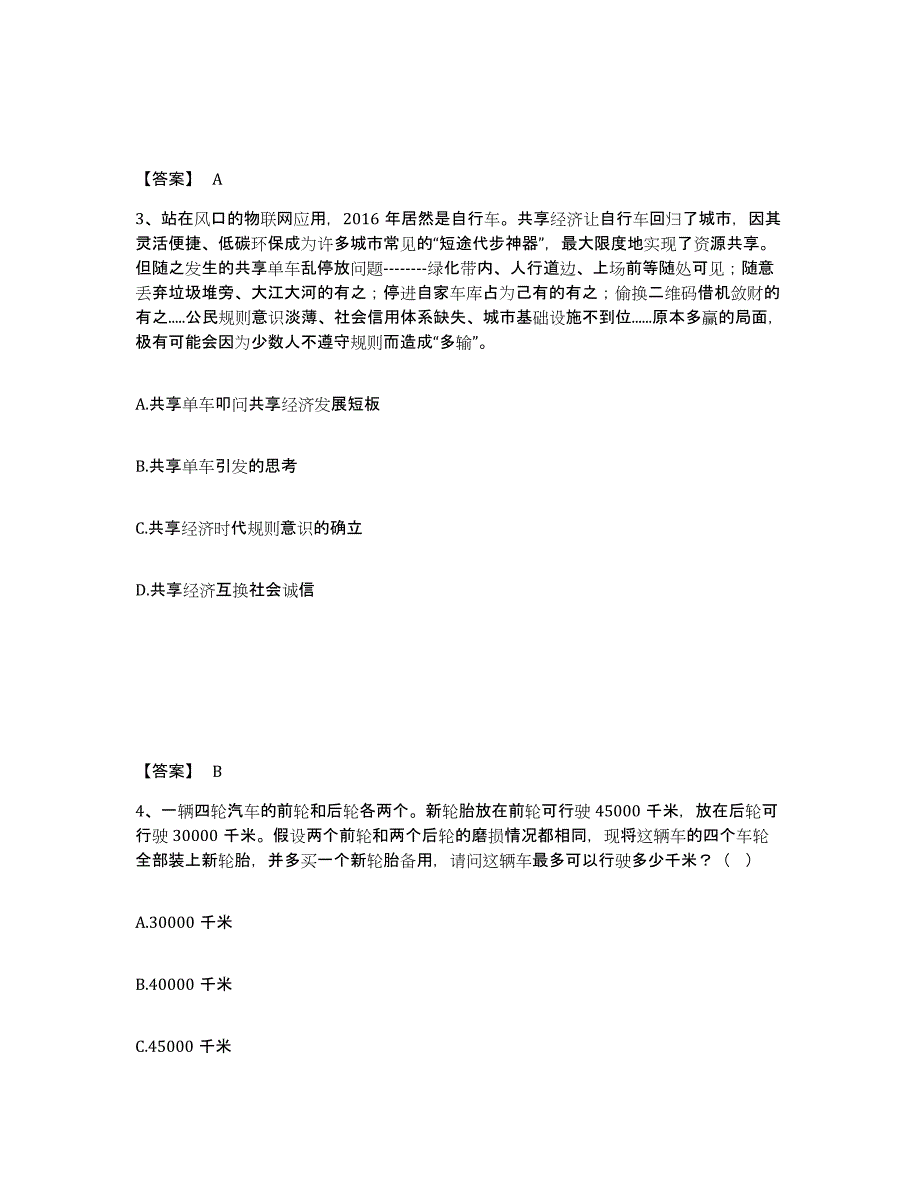 【答案】 A

3、站在风口的物联网应用，2016 年居然是自行车。共享经济让自行车回归了城市，因其灵活便捷、低碳环保成为许多城市常见的“短途代步神器”，最大限度地实现了资源共享。但随之发生的共享单车乱停放问题--------绿化带内、人行道边、上场前等随处可见；随意丢弃垃圾堆旁、大江大河的有之；停进自家车库占为己有的有之；偷换二维码借机敛财的有之.....公民规则意识淡薄、社会信用体系缺失、城市基础设施不到位......原本多赢的局面，极有可能会因为少数人不遵守规则而造成“多输”。

A.共享单车叩问共享经济发展短板

B.共享单车引发的思考

C.共享经济时代规则意识的确立

D.共享经济互换社会诚信

【答案】 B

4、一辆四轮汽车的前轮和后轮各两个。新轮胎放在前轮可行驶 45000 千米，放在后轮可行驶 30000 千米。假设两个前轮和两个后轮的磨损情况都相同，现将这辆车的四个车轮全部装上新轮胎，并多买一个新轮胎备用，请问这辆车最多可以行驶多少千米？（ ）

A.30000 千米

B.40000 千米

C.45000 千米